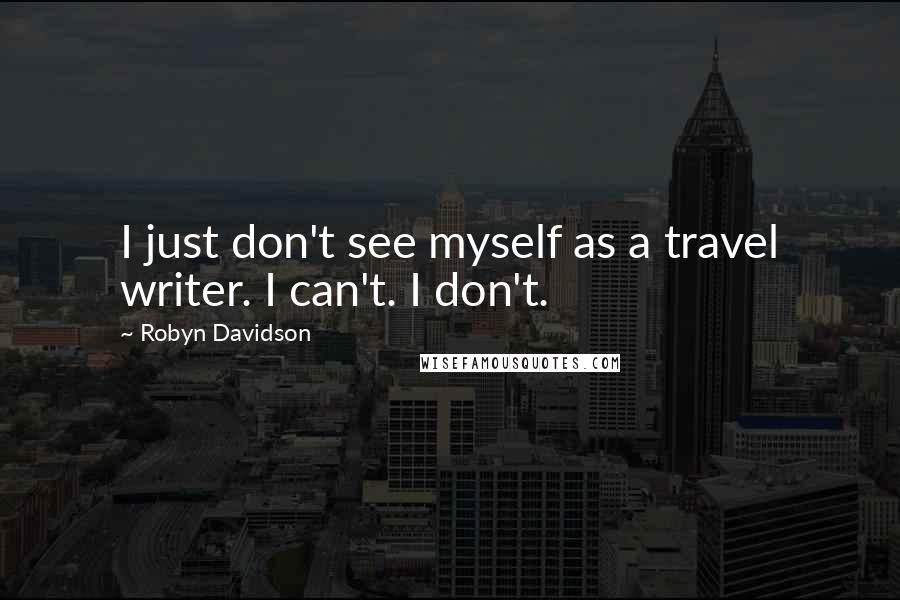 I just don't see myself as a travel writer. I can't. I don't.

~ Robyn Davidson

WISEFAMOUSQUOTES.COM